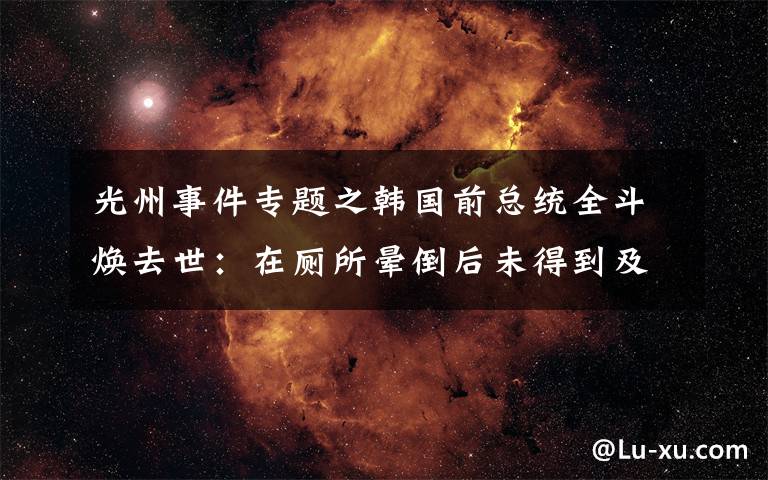 光州事件专题之韩国前总统全斗焕去世：在厕所晕倒后未得到及

@Lu-xu.com